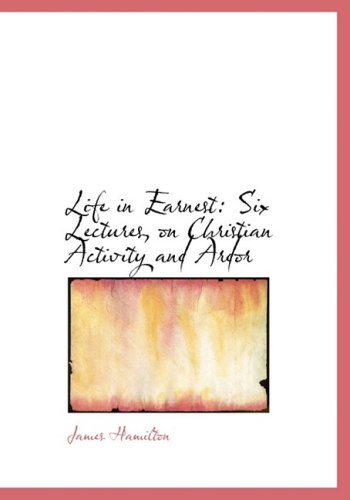 Life in Earnest: Six Lectures, on Christian Activity and Ardor

James Hamilton